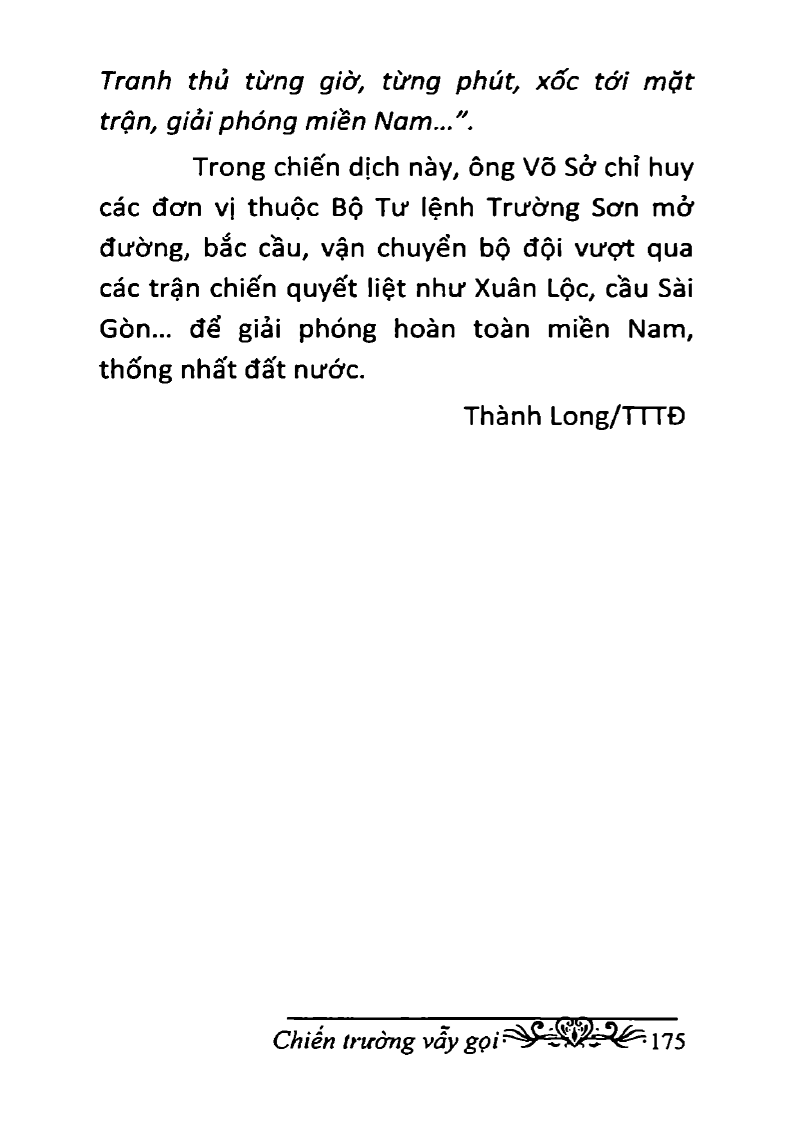 Tranh thủ từng giờ, từng phút, xốc tới mặt trận, giải phóng miền Nam...".

Trong chiến dịch này, ông Võ Sở chỉ huy các đơn vị thuộc Bộ Tư lệnh Trường Sơn mở đường, bắc cầu, vận chuyển bộ đội vượt qua các trận chiến quyết liệt như Xuân Lộc, cầu Sài Gòn... để giải phóng hoàn toàn miền Nam, thống nhất đất nước.

Thành Long/TTTĐ

Chiến trường vẫy gọi 175